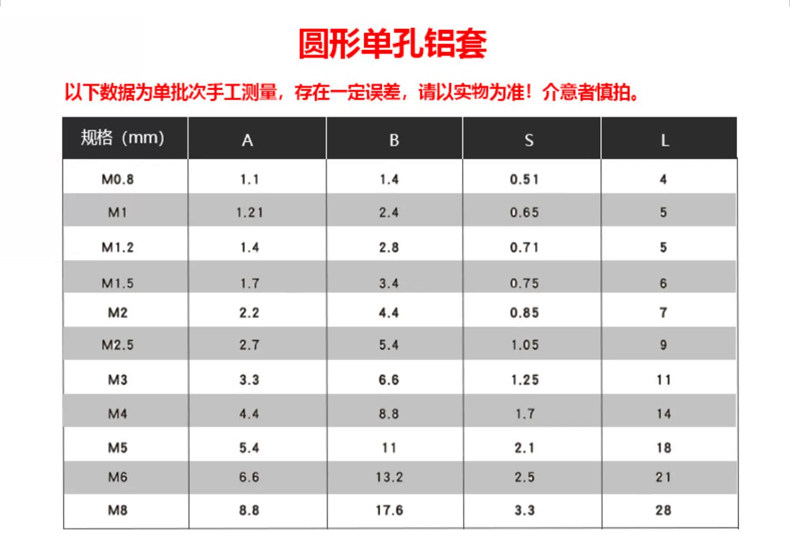 圆形单孔铝套

以下数据为单批次手工测量，存在一定误差，请以实物为准！介意者慎拍。

| 规格（mm） | A | B | S | L |
|---|---|---|---|---|
| M0.8 | 1.1 | 1.4 | 0.51 | 4 |
| M1 | 1.21 | 2.4 | 0.65 | 5 |
| M1.2 | 1.4 | 2.8 | 0.71 | 5 |
| M1.5 | 1.7 | 3.4 | 0.75 | 6 |
| M2 | 2.2 | 4.4 | 0.85 | 7 |
| M2.5 | 2.7 | 5.4 | 1.05 | 9 |
| M3 | 3.3 | 6.6 | 1.25 | 11 |
| M4 | 4.4 | 8.8 | 1.7 | 14 |
| M5 | 5.4 | 11 | 2.1 | 18 |
| M6 | 6.6 | 13.2 | 2.5 | 21 |
| M8 | 8.8 | 17.6 | 3.3 | 28 |